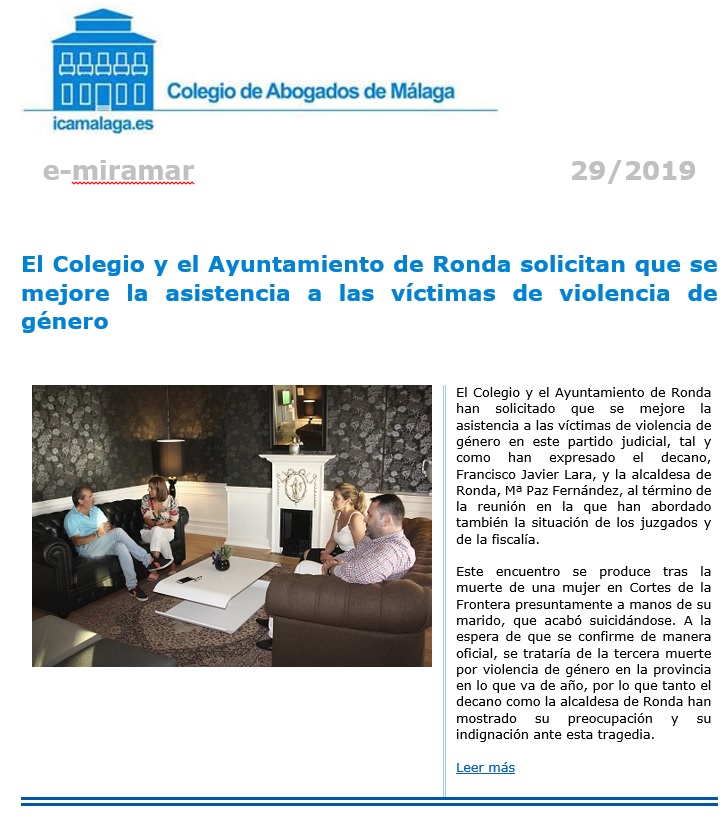 Colegio de Abogados de Málaga

icamalaga.es

e-miramar

29/2019

El Colegio y el Ayuntamiento de Ronda solicitan que se mejore la asistencia a las víctimas de violencia de género

El Colegio y el Ayuntamiento de Ronda han solicitado que se mejore la asistencia a las víctimas de violencia de género en este partido judicial, tal y como han expresado el decano, Francisco Javier Lara, y la alcaldesa de Ronda, Mª Paz Fernández, al término de la reunión en la que han abordado también la situación de los juzgados y de la fiscalía.

Este encuentro se produce tras la muerte de una mujer en Cortes de la Frontera presuntamente a manos de su marido, que acabó suicidándose. A la espera de que se confirme de manera oficial, se trataría de la tercera muerte por violencia de género en la provincia en lo que va de año, por lo que tanto el decano como la alcaldesa de Ronda han mostrado su preocupación y su indignación ante esta tragedia.

Leer más